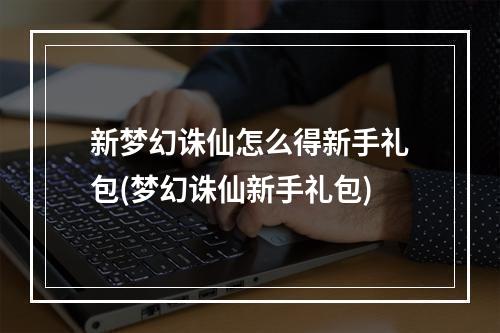 新梦幻诛仙怎么得新手礼包(梦幻诛仙新手礼包)